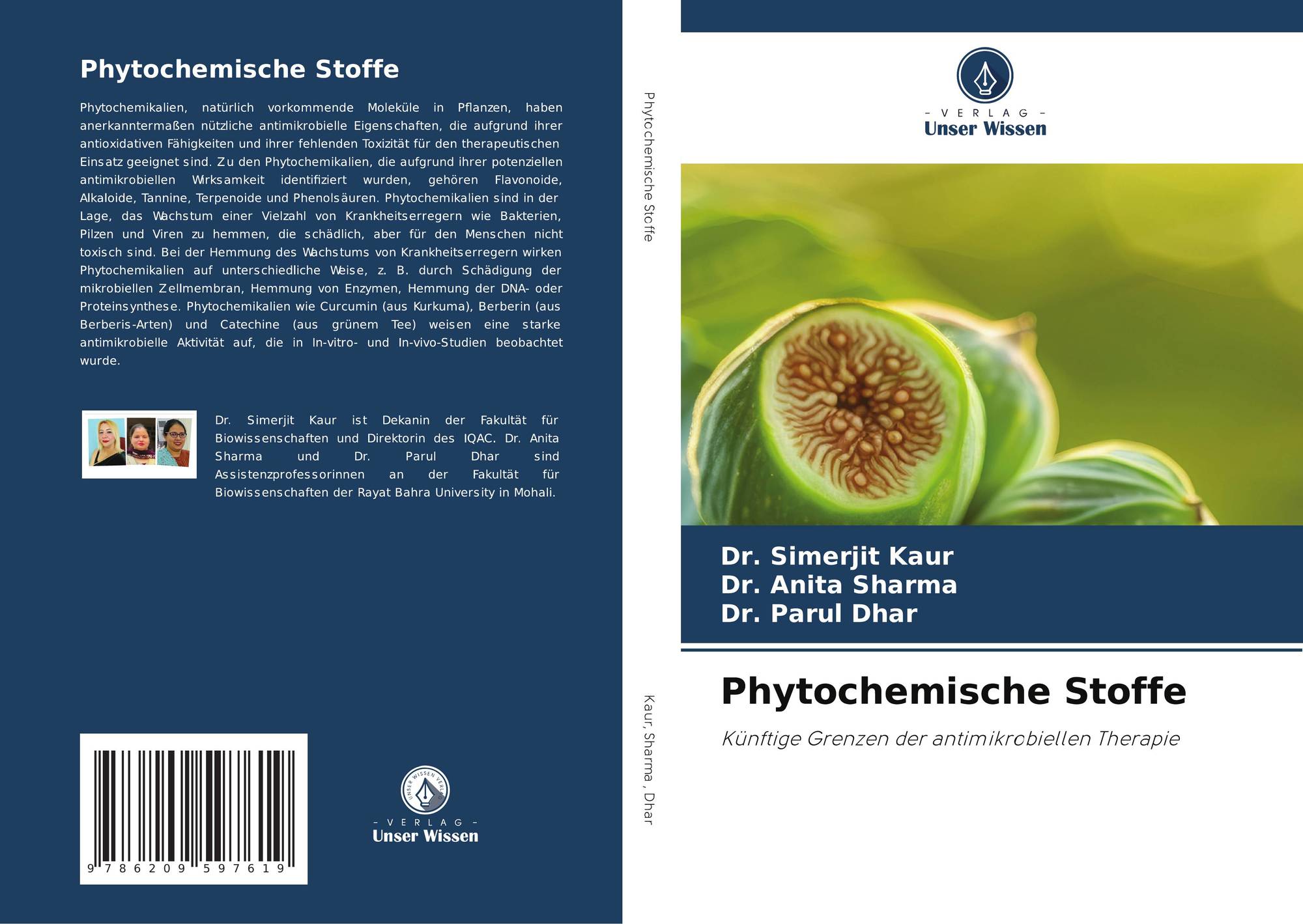 Phytochemische Stoffe

Phytochemikalien, natürlich vorkommende Moleküle in Pflanzen, haben anerkanntermaßen nützliche antimikrobielle Eigenschaften, die aufgrund ihrer antioxidativen Fähigkeiten und ihrer fehlenden Toxizität für den therapeutischen Einsatz geeignet sind. Zu den Phytochemikalien, die aufgrund ihrer potenziellen antimikrobiellen Wirksamkeit identifiziert wurden, gehören Flavonoide, Alkaloide, Tannine, Terpenoide und Phenolsäuren. Phytochemikalien sind in der Lage, das Wachstum einer Vielzahl von Krankheitserregern wie Bakterien, Pilzen und Viren zu hemmen, die schädlich, aber für den Menschen nicht toxisch sind. Bei der Hemmung des Wachstums von Krankheitserregern wirken Phytochemikalien auf unterschiedliche Weise, z. B. durch Schädigung der mikrobiellen Zellmembran, Hemmung von Enzymen, Hemmung der DNA- oder Proteinsynthese. Phytochemikalien wie Curcumin (aus Kurkuma), Berberin (aus Berberis-Arten) und Catechine (aus grünem Tee) weisen eine starke antimikrobielle Aktivität auf, die in In-vitro- und In-vivo-Studien beobachtet wurde.

Dr. Simerjit Kaur ist Dekanin der Fakultät für Biowissenschaften und Direktorin des IQAC. Dr. Anita Sharma und Dr. Parul Dhar sind Assistenzprofessorinnen an der Fakultät für Biowissenschaften der Rayat Bahra University in Mohali.

9 786209 597619

UNSER WISSEN VERLAG
- VERLAG -
Unser Wissen

Phytochemische Stoffe

Kaur, Sharma , Dhar

- VERLAG -
Unser Wissen

Dr. Simerjit Kaur
Dr. Anita Sharma
Dr. Parul Dhar

Phytochemische Stoffe

Künftige Grenzen der antimikrobiellen Therapie